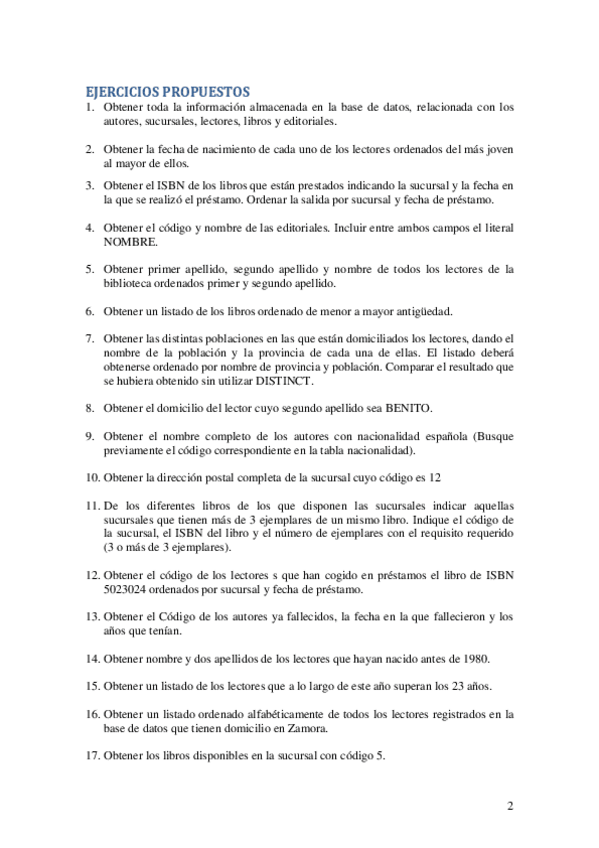 EJERCICIOS PROPUESTOS

1. Obtener toda la información almacenada en la base de datos, relacionada con los autores, sucursales, lectores, libros y editoriales.

2. Obtener la fecha de nacimiento de cada uno de los lectores ordenados del más joven al mayor de ellos.

3. Obtener el ISBN de los libros que están prestados indicando la sucursal y la fecha en la que se realizó el préstamo. Ordenar la salida por sucursal y fecha de préstamo.

4. Obtener el código y nombre de las editoriales. Incluir entre ambos campos el literal NOMBRE.

5. Obtener primer apellido, segundo apellido y nombre de todos los lectores de la biblioteca ordenados primer y segundo apellido.

6. Obtener un listado de los libros ordenado de menor a mayor antigüedad.

7. Obtener las distintas poblaciones en las que están domiciliados los lectores, dando el nombre de la población y la provincia de cada una de ellas. El listado deberá obtenerse ordenado por nombre de provincia y población. Comparar el resultado que se hubiera obtenido sin utilizar DISTINCT.

8. Obtener el domicilio del lector cuyo segundo apellido sea BENITO.

9. Obtener el nombre completo de los autores con nacionalidad española (Busque previamente el código correspondiente en la tabla nacionalidad).

10. Obtener la dirección postal completa de la sucursal cuyo código es 12

11. De los diferentes libros de los que disponen las sucursales indicar aquellas sucursales que tienen más de 3 ejemplares de un mismo libro. Indique el código de la sucursal, el ISBN del libro y el número de ejemplares con el requisito requerido (3 o más de 3 ejemplares).

12. Obtener el código de los lectores s que han cogido en préstamos el libro de ISBN 5023024 ordenados por sucursal y fecha de préstamo.

13. Obtener el Código de los autores ya fallecidos, la fecha en la que fallecieron y los años que tenían.

14. Obtener nombre y dos apellidos de los lectores que hayan nacido antes de 1980.

15. Obtener un listado de los lectores que a lo largo de este año superan los 23 años.

16. Obtener un listado ordenado alfabéticamente de todos los lectores registrados en la base de datos que tienen domicilio en Zamora.

17. Obtener los libros disponibles en la sucursal con código 5.

2